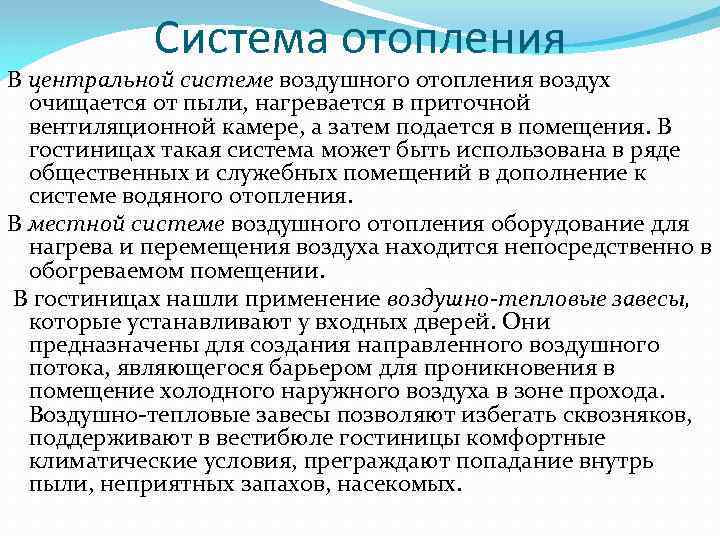 Система отопления

В центральной системе воздушного отопления воздух очищается от пыли, нагревается в приточной вентиляционной камере, а затем подается в помещения. В гостиницах такая система может быть использована в ряде общественных и служебных помещений в дополнение к системе водяного отопления.

В местной системе воздушного отопления оборудование для нагрева и перемещения воздуха находится непосредственно в обогреваемом помещении.

В гостиницах нашли применение воздушно-тепловые завесы, которые устанавливают у входных дверей. Они предназначены для создания направленного воздушного потока, являющегося барьером для проникновения в помещение холодного наружного воздуха в зоне прохода. Воздушно-тепловые завесы позволяют избегать сквозняков, поддерживают в вестибюле гостиницы комфортные климатические условия, преграждают попадание внутрь пыли, неприятных запахов, насекомых.